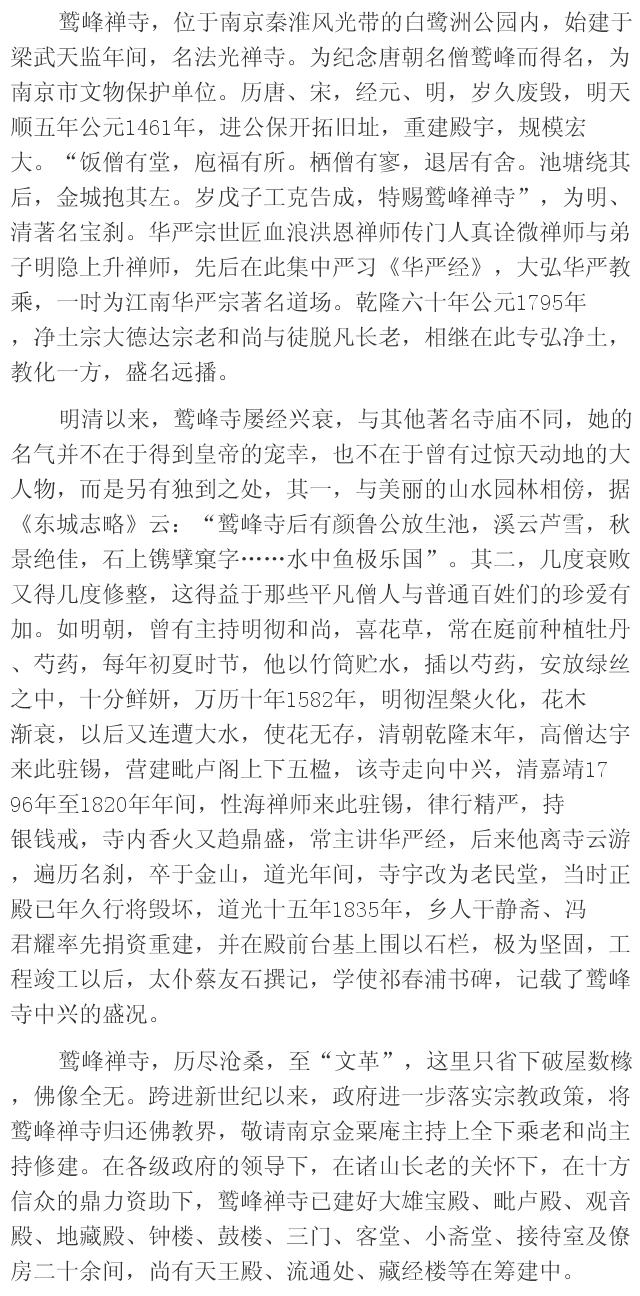 鹫峰禅寺，位于南京秦淮风光带的白鹭洲公园内，始建于梁武天监年间，名法光禅寺。为纪念唐朝名僧鹫峰而得名，为南京市文物保护单位。历唐、宋，经元、明，岁久废毁，明天顺五年公元1461年，进公保开拓旧址，重建殿宇，规模宏大。“饭僧有堂，庖福有所。栖僧有寥，退居有舍。池塘绕其后，金城抱其左。岁戊子工克告成，特赐鹫峰禅寺”，为明、清著名宝刹。华严宗世匠血浪洪恩禅师传门人真诠微禅师与弟子明隐上升禅师，先后在此集中严习《华严经》，大弘华严教乘，一时为江南华严宗著名道场。乾隆六十年公元1795年，净土宗大德达宗老和尚与徒脱凡长老，相继在此专弘净土，教化一方，盛名远播。

明清以来，鹫峰寺屡经兴衰，与其他著名寺庙不同，她的名气并不在于得到皇帝的宠幸，也不在于曾有过惊天动地的大人物，而是另有独到之处，其一，与美丽的山水园林相傍，据《东城志略》云：“鹫峰寺后有颜鲁公放生池，溪云芦雪，秋景绝佳，石上镌擘窠字……水中鱼极乐国”。其二，几度衰败又得几度修整，这得益于那些平凡僧人与普通百姓们的珍爱有加。如明朝，曾有主持明彻和尚，喜花草，常在庭前种植牡丹、芍药，每年初夏时节，他以竹筒贮水，插以芍药，安放绿丝之中，十分鲜妍，万历十年1582年，明彻涅槃火化，花木渐衰，以后又连遭大水，使花无存，清朝乾隆末年，高僧达宇来此驻锡，营建毗卢阁上下五楹，该寺走向中兴，清嘉靖1796年至1820年年间，性海禅师来此驻锡，律行精严，持银钱戒，寺内香火又趋鼎盛，常主讲华严经，后来他离寺云游，遍历名刹，卒于金山，道光年间，寺宇改为老民堂，当时正殿已年久行将毁坏，道光十五年1835年，乡人干静斋、冯君耀率先捐资重建，并在殿前台基上围以石栏，极为坚固，工程竣工以后，太仆蔡友石撰记，学使祁春浦书碑，记载了鹫峰寺中兴的盛况。

鹫峰禅寺，历尽沧桑，至“文革”，这里只省下破屋数椽，佛像全无。跨进新世纪以来，政府进一步落实宗教政策，将鹫峰禅寺归还佛教界，敬请南京金粟庵主持上全下乘老和尚主持修建。在各级政府的领导下，在诸山长老的关怀下，在十方信众的鼎力资助下，鹫峰禅寺已建好大雄宝殿、毗卢殿、观音殿、地藏殿、钟楼、鼓楼、三门、客堂、小斋堂、接待室及僚房二十余间，尚有天王殿、流通处、藏经楼等在筹建中。